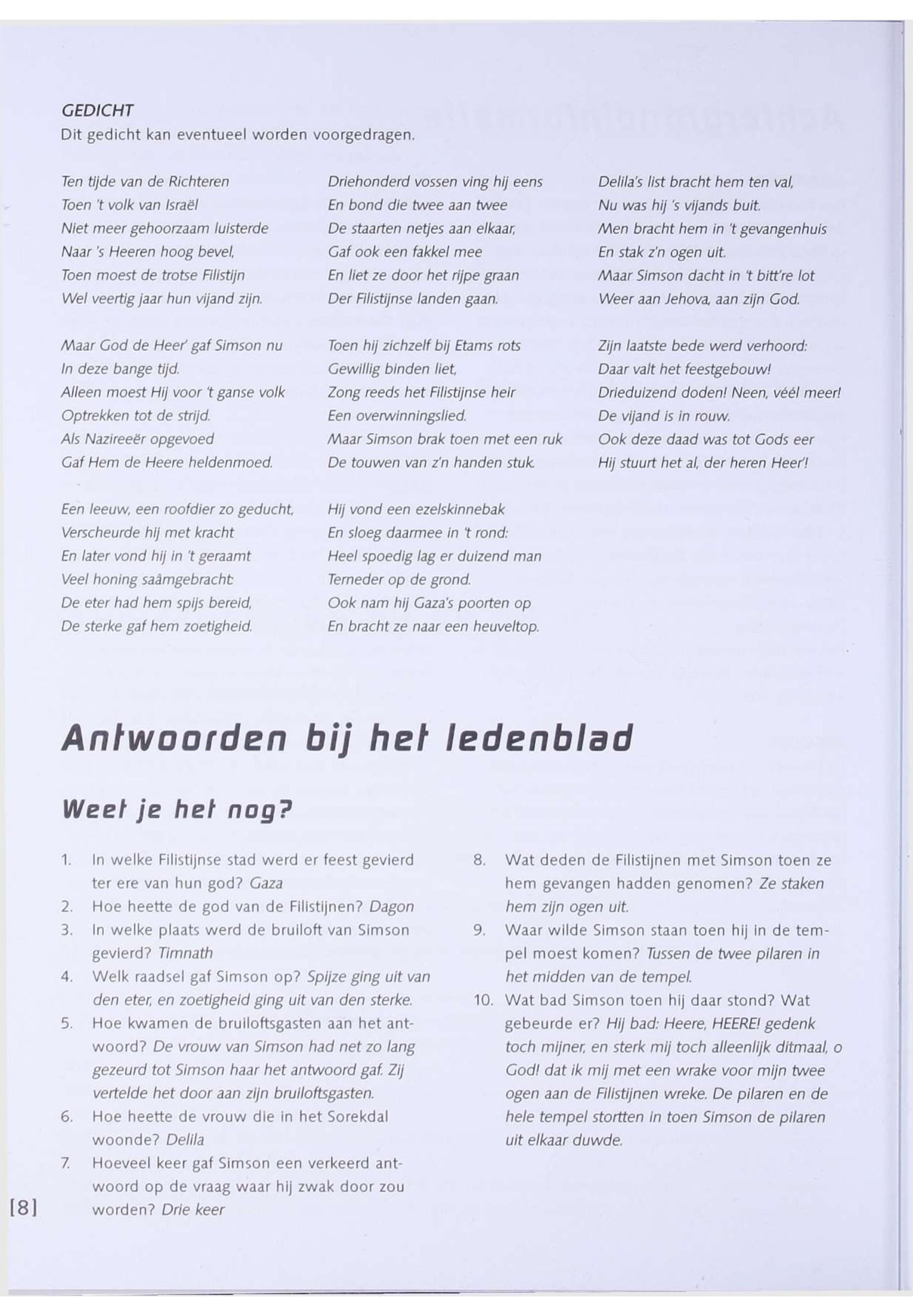 GEDICHT
Dit gedicht kan eventueel worden voorgedragen.

Ten tijde van de Richteren
Toen 't volk van Israël
Niet meer gehoorzaam luisterde
Naar 's Heeren hoog bevel,
Toen moest de trotse Filistijn
Wel veertig jaar hun vijand zijn.

Maar God de Heer' gaf Simson nu
In deze bange tijd.
Alleen moest Hij voor 't ganse volk
Optrekken tot de strijd.
Als Nazireeër opgevoed
Gaf Hem de Heere heldenmoed.

Een leeuw, een roofdier zo geducht,
Verscheurde hij met kracht
En later vond hij in 't geraamt
Veel honing saâmgebracht:
De eter had hem spijs bereid,
De sterke gaf hem zoetigheid.

Driehonderd vossen ving hij eens
En bond die twee aan twee
De staarten netjes aan elkaar,
Gaf ook een fakkel mee
En liet ze door het rijpe graan
Der Filistijnse landen gaan.

Toen hij zichzelf bij Etams rots
Gewillig binden liet,
Zong reeds het Filistijnse heir
Een overwinningslied.
Maar Simson brak toen met een ruk
De touwen van z'n handen stuk.

Hij vond een ezelskinnebak
En sloeg daarmee in 't rond:
Heel spoedig lag er duizend man
Terneder op de grond.
Ook nam hij Gaza's poorten op
En bracht ze naar een heuveltop.

Delila's list bracht hem ten val,
Nu was hij 's vijands buit.
Men bracht hem in 't gevangenhuis
En stak z'n ogen uit.
Maar Simson dacht in 't bitt're lot
Weer aan Jehova, aan zijn God.

Zijn laatste bede werd verhoord:
Daar valt het feestgebouw!
Drieduizend doden! Neen, véél meer!
De vijand is in rouw.
Ook deze daad was tot Gods eer
Hij stuurt het al, der heren Heer'!

Antwoorden bij het ledenblad

Weet je het nog?

1. In welke Filistijnse stad werd er feest gevierd ter ere van hun god? Gaza
2. Hoe heette de god van de Filistijnen? Dagon
3. In welke plaats werd de bruiloft van Simson gevierd? Timnath
4. Welk raadsel gaf Simson op? Spijze ging uit van den eter, en zoetigheid ging uit van den sterke.
5. Hoe kwamen de bruiloftsgasten aan het antwoord? De vrouw van Simson had net zo lang gezeurd tot Simson haar het antwoord gaf. Zij vertelde het door aan zijn bruiloftsgasten.
6. Hoe heette de vrouw die in het Sorekdal woonde? Delila
7. Hoeveel keer gaf Simson een verkeerd antwoord op de vraag waar hij zwak door zou worden? Drie keer
8. Wat deden de Filistijnen met Simson toen ze hem gevangen hadden genomen? Ze staken hem zijn ogen uit.
9. Waar wilde Simson staan toen hij in de tempel moest komen? Tussen de twee pilaren in het midden van de tempel.
10. Wat bad Simson toen hij daar stond? Wat gebeurde er? Hij bad: Heere, HEERE! gedenk toch mijner, en sterk mij toch alleenlijk ditmaal, o God! dat ik mij met een wrake voor mijn twee ogen aan de Filistijnen wreke. De pilaren en de hele tempel stortten in toen Simson de pilaren uit elkaar duwde.

[8]